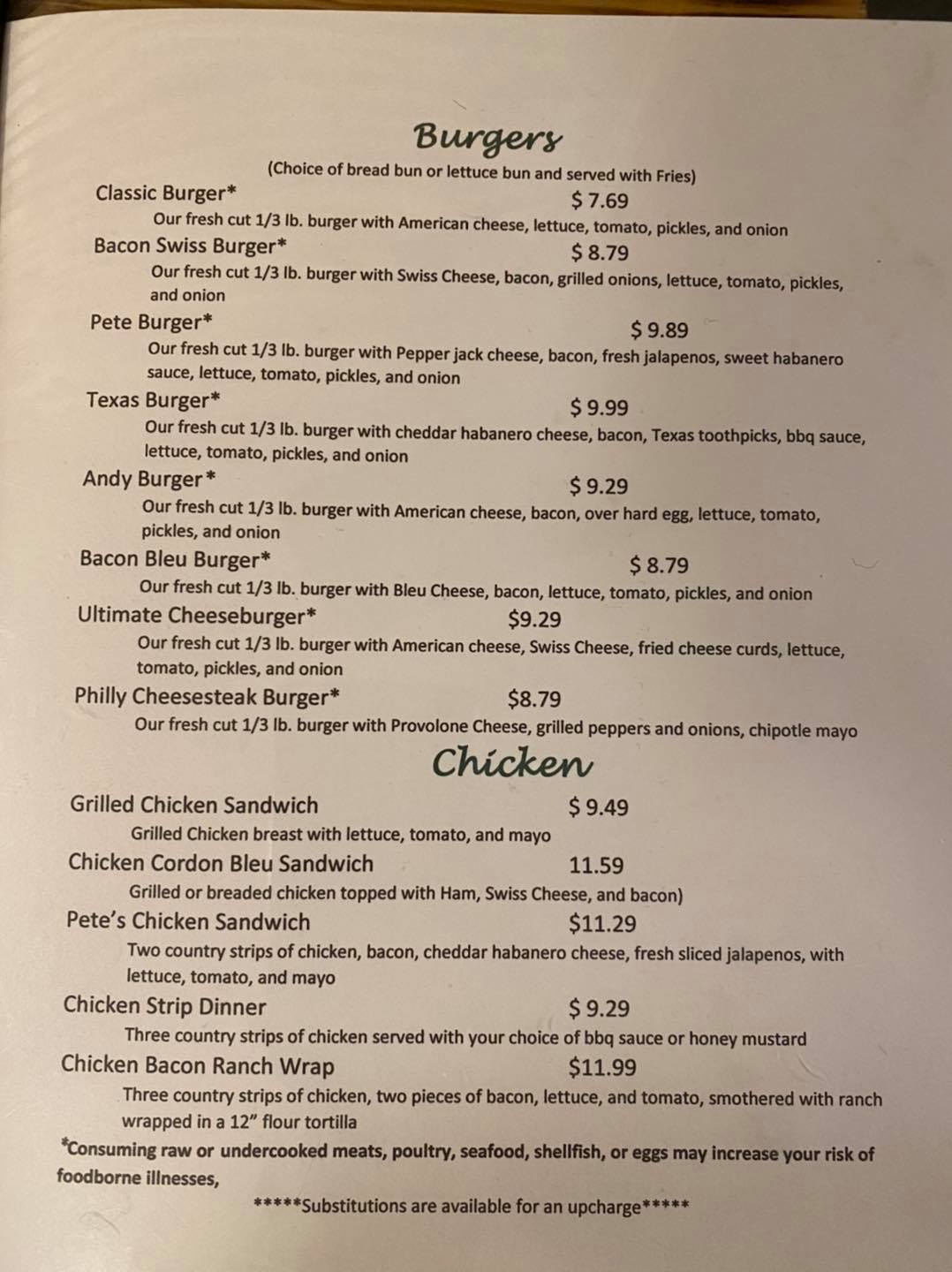 Burgers

(Choice of bread bun or lettuce bun and served with Fries)

Classic Burger* $ 7.69

Our fresh cut 1/3 lb. burger with American cheese, lettuce, tomato, pickles, and onion

Bacon Swiss Burger* $ 8.79

Our fresh cut 1/3 lb. burger with Swiss Cheese, bacon, grilled onions, lettuce, tomato, pickles, and onion

Pete Burger* $ 9.89

Our fresh cut 1/3 lb. burger with Pepper jack cheese, bacon, fresh jalapenos, sweet habanero sauce, lettuce, tomato, pickles, and onion

Texas Burger* $ 9.99

Our fresh cut 1/3 lb. burger with cheddar habanero cheese, bacon, Texas toothpicks, bbq sauce, lettuce, tomato, pickles, and onion

Andy Burger* $ 9.29

Our fresh cut 1/3 lb. burger with American cheese, bacon, over hard egg, lettuce, tomato, pickles, and onion

Bacon Bleu Burger* $ 8.79

Our fresh cut 1/3 lb. burger with Bleu Cheese, bacon, lettuce, tomato, pickles, and onion

Ultimate Cheeseburger* $9.29

Our fresh cut 1/3 lb. burger with American cheese, Swiss Cheese, fried cheese curds, lettuce, tomato, pickles, and onion

Philly Cheesesteak Burger* $8.79

Our fresh cut 1/3 lb. burger with Provolone Cheese, grilled peppers and onions, chipotle mayo

Chicken

Grilled Chicken Sandwich $ 9.49

Grilled Chicken breast with lettuce, tomato, and mayo

Chicken Cordon Bleu Sandwich 11.59

Grilled or breaded chicken topped with Ham, Swiss Cheese, and bacon)

Pete's Chicken Sandwich $11.29

Two country strips of chicken, bacon, cheddar habanero cheese, fresh sliced jalapenos, with lettuce, tomato, and mayo

Chicken Strip Dinner $ 9.29

Three country strips of chicken served with your choice of bbq sauce or honey mustard

Chicken Bacon Ranch Wrap $11.99

Three country strips of chicken, two pieces of bacon, lettuce, and tomato, smothered with ranch wrapped in a 12" flour tortilla

*Consuming raw or undercooked meats, poultry, seafood, shellfish, or eggs may increase your risk of foodborne illnesses,

*****Substitutions are available for an upcharge*****